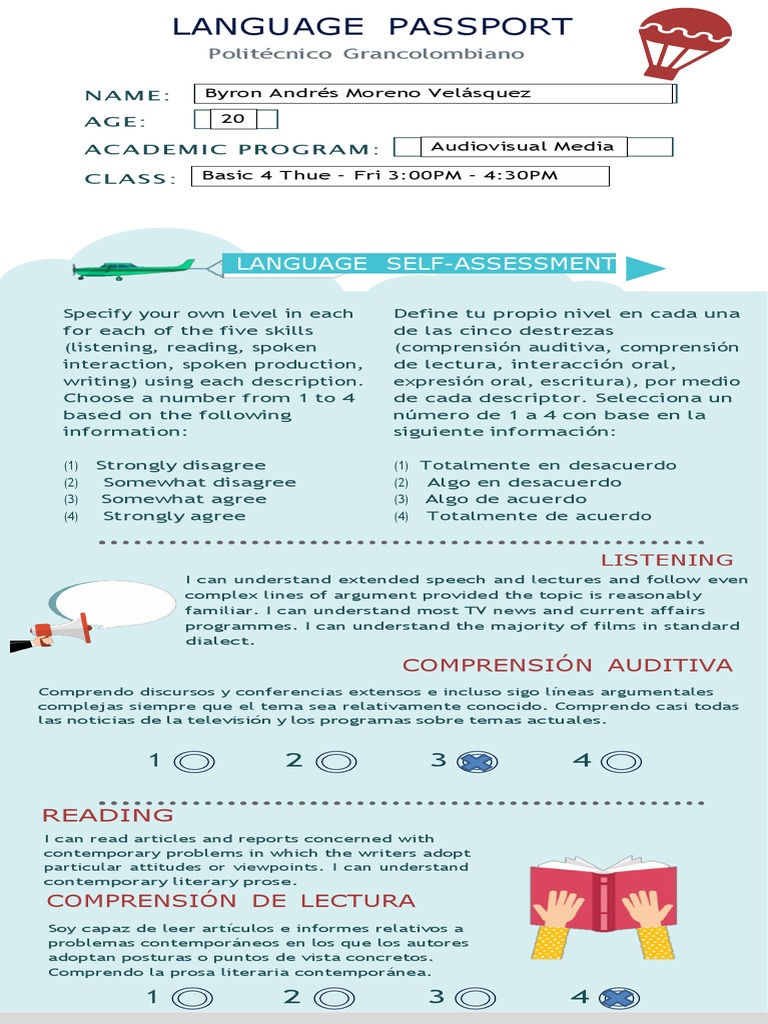 LANGUAGE PASSPORT
Politécnico Grancolombiano

NAME: Byron Andrés Moreno Velásquez
AGE: 20
ACADEMIC PROGRAM: Audiovisual Media
CLASS: Basic 4 Thue - Fri 3:00PM - 4:30PM

LANGUAGE SELF-ASSESSMENT

Specify your own level in each for each of the five skills (listening, reading, spoken interaction, spoken production, writing) using each description. Choose a number from 1 to 4 based on the following information:

(1) Strongly disagree
(2) Somewhat disagree
(3) Somewhat agree
(4) Strongly agree

Define tu propio nivel en cada una de las cinco destrezas (comprensión auditiva, comprensión de lectura, interacción oral, expresión oral, escritura), por medio de cada descriptor. Selecciona un número de 1 a 4 con base en la siguiente información:

(1) Totalmente en desacuerdo
(2) Algo en desacuerdo
(3) Algo de acuerdo
(4) Totalmente de acuerdo

LISTENING
I can understand extended speech and lectures and follow even complex lines of argument provided the topic is reasonably familiar. I can understand most TV news and current affairs programmes. I can understand the majority of films in standard dialect.

COMPRENSIÓN AUDITIVA
Comprendo discursos y conferencias extensos e incluso sigo líneas argumentales complejas siempre que el tema sea relativamente conocido. Comprendo casi todas las noticias de la televisión y los programas sobre temas actuales.

1 2 3 4

READING
I can read articles and reports concerned with contemporary problems in which the writers adopt particular attitudes or viewpoints. I can understand contemporary literary prose.

COMPRENSIÓN DE LECTURA
Soy capaz de leer artículos e informes relativos a problemas contemporáneos en los que los autores adoptan posturas o puntos de vista concretos. Comprendo la prosa literaria contemporánea.

1 2 3 4